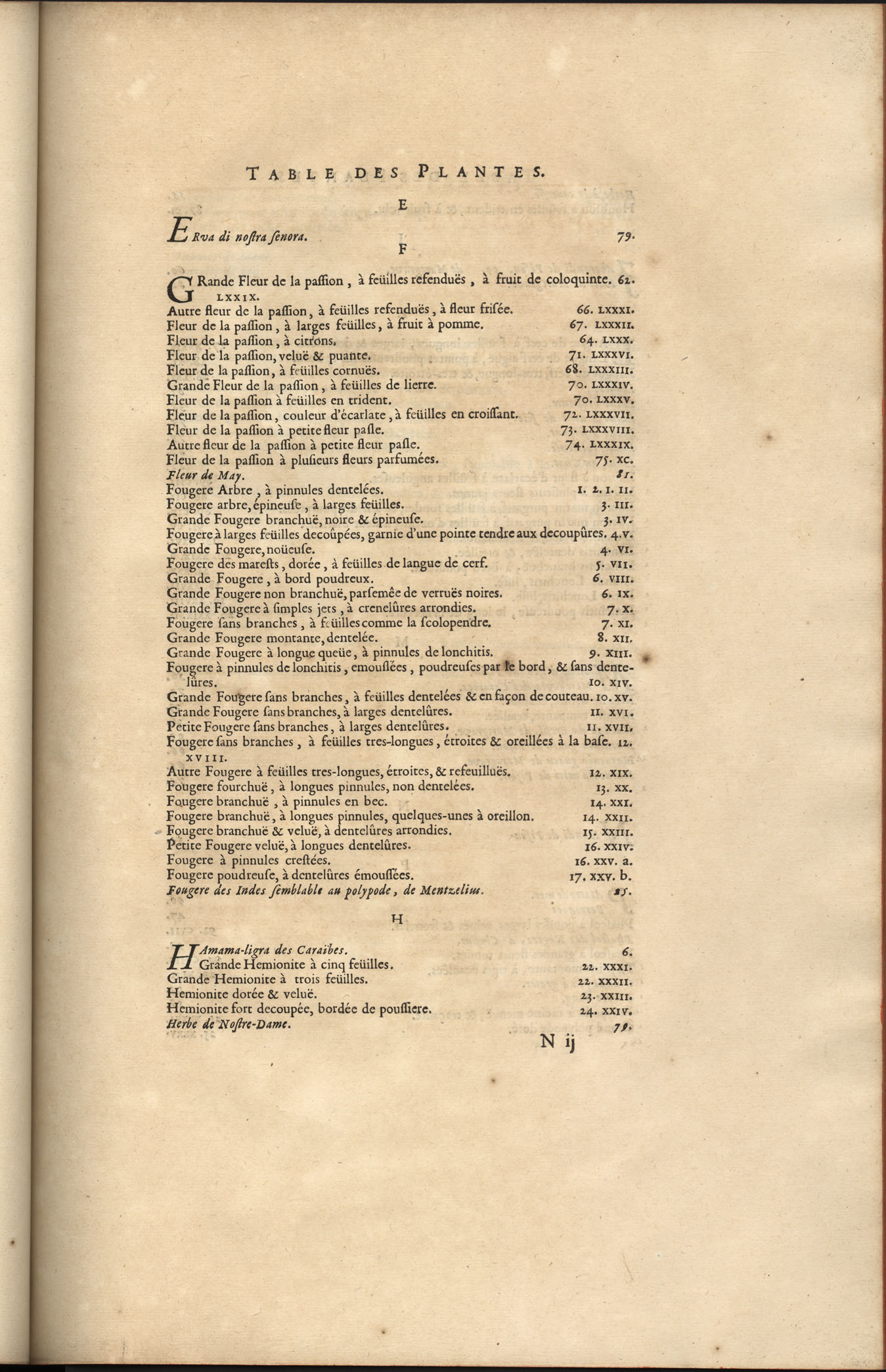 TABLE DES PLANTES.

E

ERva di nostra senora. 79.

F

GRande Fleur de la passion, à feüilles refenduës, à fruit de coloquinte. 62. LXXIX.
Autre fleur de la passion, à feüilles refenduës, à fleur frisée. 66. LXXXI.
Fleur de la passion, à larges feüilles, à fruit à pomme. 67. LXXXII.
Fleur de la passion, à citrons. 64. LXXX.
Fleur de la passion, veluë & puante. 71. LXXXVI.
Fleur de la passion, à feüilles cornuës. 68. LXXXIII.
Grande Fleur de la passion, à feüilles de lierre. 70. LXXXIV.
Fleur de la passion à feüilles en trident. 70. LXXXV.
Fleur de la passion, couleur d'écarlate, à feüilles en croissant. 72. LXXXVII.
Fleur de la passion à petite fleur pasle. 73. LXXXVIII.
Autre fleur de la passion à petite fleur pasle. 74. LXXXIX.
Fleur de la passion à plusieurs fleurs parfumées. 75. XC.
Fleur de May. 81.
Fougere Arbre, à pinnules dentelées. 1. 2. I. II.
Fougere arbre, épineuse, à larges feüilles. 3. III.
Grande Fougere branchuë, noire & épineuse. 3. IV.
Fougere à larges feüilles decoûpées, garnie d'une pointe tendre aux decoupûres. 4. V.
Grande Fougere, noüeuse. 4. VI.
Fougere des marests, dorée, à feüilles de langue de cerf. 5. VII.
Grande Fougere, à bord poudreux. 6. VIII.
Grande Fougere non branchuë, parsemée de verruës noires. 6. IX.
Grande Fougere à simples jets, à crenelûres arrondies. 7. X.
Fougere sans branches, à feüilles comme la scolopendre. 7. XI.
Grande Fougere montante, dentelée. 8. XII.
Grande Fougere à longue queüe, à pinnules de lonchitis. 9. XIII.
Fougere à pinnules de lonchitis, emoussées, poudreuses par le bord, & sans dentelûres. 10. XIV.
Grande Fougere sans branches, à feüilles dentelées & en façon de couteau. 10. XV.
Grande Fougere sans branches, à larges dentelûres. 11. XVI.
Petite Fougere sans branches, à larges dentelûres. 11. XVII.
Fougere sans branches, à feüilles tres-longues, étroites & oreillées à la base. 12. XVIII.
Autre Fougere à feüilles tres-longues, étroites, & refeuilluës. 12. XIX.
Fougere fourchuë, à longues pinnules, non dentelées. 13. XX.
Fougere branchuë, à pinnules en bec. 14. XXI.
Fougere branchuë, à longues pinnules, quelques-unes à oreillon. 14. XXII.
Fougere branchuë & veluë, à dentelûres arrondies. 15. XXIII.
Petite Fougere veluë, à longues dentelûres. 16. XXIV.
Fougere à pinnules crestées. 16. XXV. a.
Fougere poudreuse, à dentelûres émoussées. 17. XXV. b.
Fougere des Indes semblable au polypode, de Mentzelius. 85.

H

HAmama-ligra des Caraïbes. 6.
Grande Hemionite à cinq feüilles. 22. XXXI.
Grande Hemionite à trois feüilles. 22. XXXII.
Hemionite dorée & veluë. 23. XXIII.
Hemionite fort decoupée, bordée de poussiere. 24. XXIV.
Herbe de Nostre-Dame. 79.

N ij